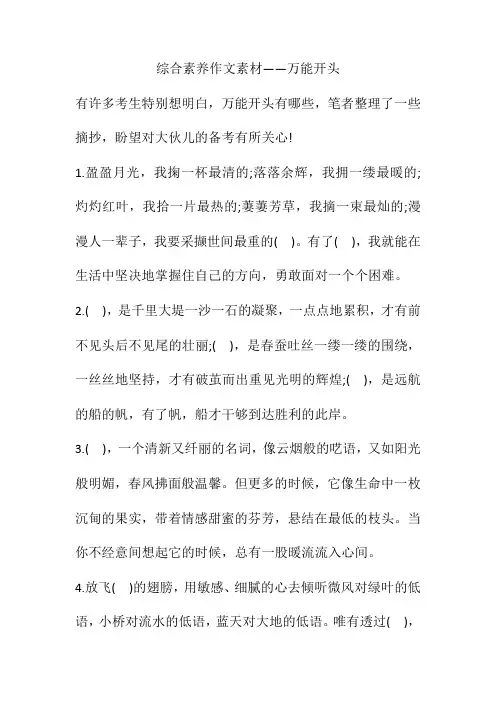 综合素养作文素材——万能开头

有许多考生特别想明白，万能开头有哪些，笔者整理了一些摘抄，盼望对大伙儿的备考有所关心!

1.盈盈月光，我掬一杯最清的;落落余辉，我拥一缕最暖的;灼灼红叶，我拾一片最热的;萋萋芳草，我摘一束最灿的;漫漫人一辈子，我要采撷世间最重的( )。有了( )，我就能在生活中坚决地掌握住自己的方向，勇敢面对一个个困难。

2.( )，是千里大堤一沙一石的凝聚，一点点地累积，才有前不见头后不见尾的壮丽;( )，是春蚕吐丝一缕一缕的围绕，一丝丝地坚持，才有破茧而出重见光明的辉煌;( )，是远航的船的帆，有了帆，船才干够到达胜利的此岸。

3.( )，一个清新又纤丽的名词，像云烟般的呓语，又如阳光般明媚，春风拂面般温馨。但更多的时候，它像生命中一枚沉甸的果实，带着情感甜蜜的芬芳，悬结在最低的枝头。当你不经意间想起它的时候，总有一股暖流流入心间。

4.放飞( )的翅膀，用敏感、细腻的心去倾听微风对绿叶的低语，小桥对流水的低语，蓝天对大地的低语。唯有透过( )，